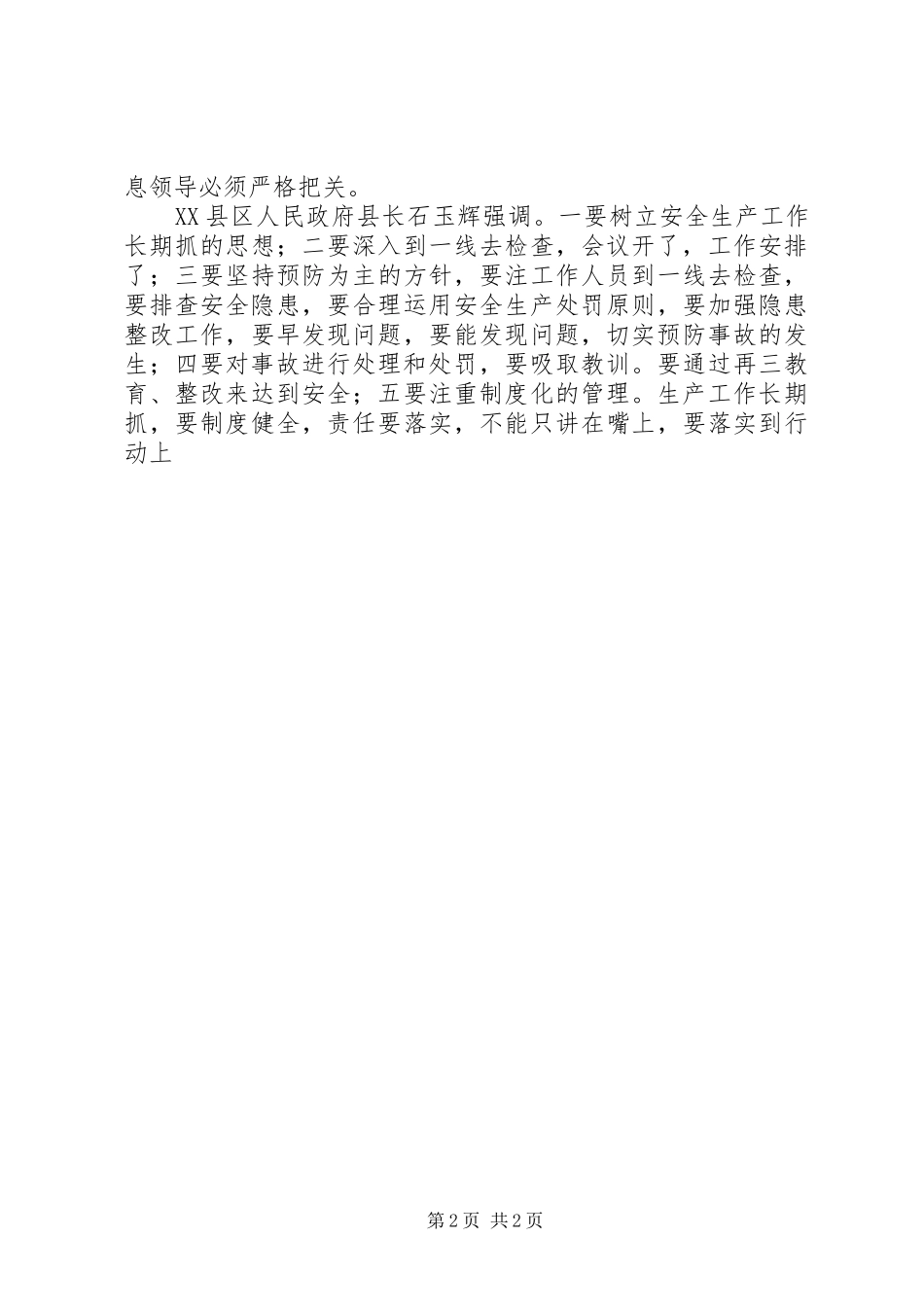 息领导必须严格把关。

XX县区人民政府县长石玉辉强调。一要树立安全生产工作长期抓的思想；二要深入到一线去检查，会议开了，工作安排了；三要坚持预防为主的方针，要注工作人员到一线去检查，要排查安全隐患，要合理运用安全生产处罚原则，要加强隐患整改工作，要早发现问题，要能发现问题，切实预防事故的发生；四要对事故进行处理和处罚，要吸取教训。要通过再三教育、整改来达到安全；五要注重制度化的管理。生产工作长期抓，要制度健全，责任要落实，不能只讲在嘴上，要落实到行动上

第2页 共2页